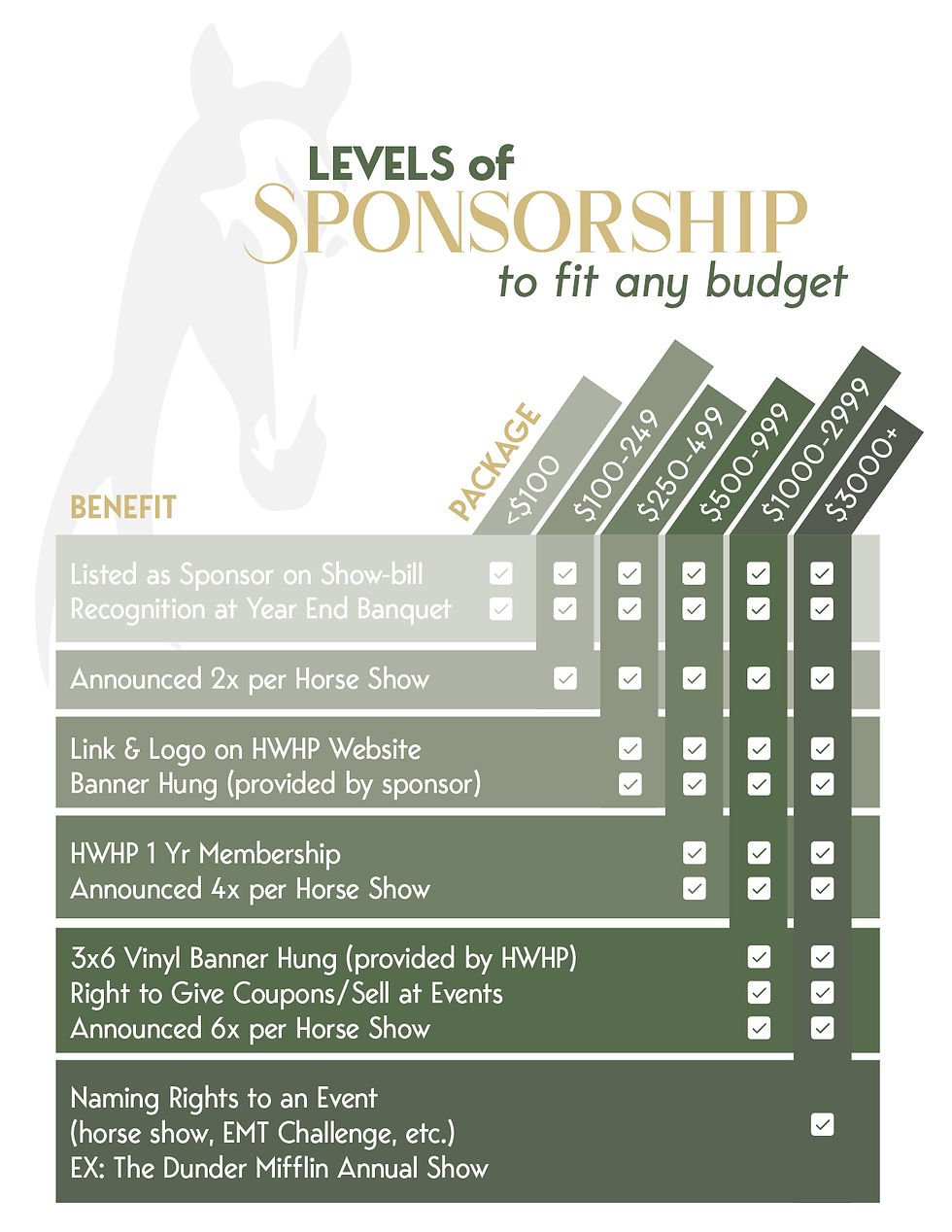 LEVELS of SPONSORSHIP to fit any budget

| BENEFIT | PACKAGE <\$100 | \$100-249 | \$250-499 | \$500-999 | \$1000-2999 | \$3000+ |
|---|---|---|---|---|---|---|
| Listed as Sponsor on Show-bill | ✓ | ✓ | ✓ | ✓ | ✓ | ✓ |
| Recognition at Year End Banquet | ✓ | ✓ | ✓ | ✓ | ✓ | ✓ |
| Announced 2x per Horse Show | | ✓ | ✓ | ✓ | ✓ | ✓ |
| Link & Logo on HWHP Website | | | ✓ | ✓ | ✓ | ✓ |
| Banner Hung (provided by sponsor) | | | ✓ | ✓ | ✓ | ✓ |
| HWHP 1 Yr Membership | | | | ✓ | ✓ | ✓ |
| Announced 4x per Horse Show | | | | ✓ | ✓ | ✓ |
| 3x6 Vinyl Banner Hung (provided by HWHP) | | | | | ✓ | ✓ |
| Right to Give Coupons/Sell at Events | | | | | ✓ | ✓ |
| Announced 6x per Horse Show | | | | | ✓ | ✓ |
| Naming Rights to an Event (horse show, EMT Challenge, etc.) EX: The Dunder Mifflin Annual Show | | | | | | ✓ |